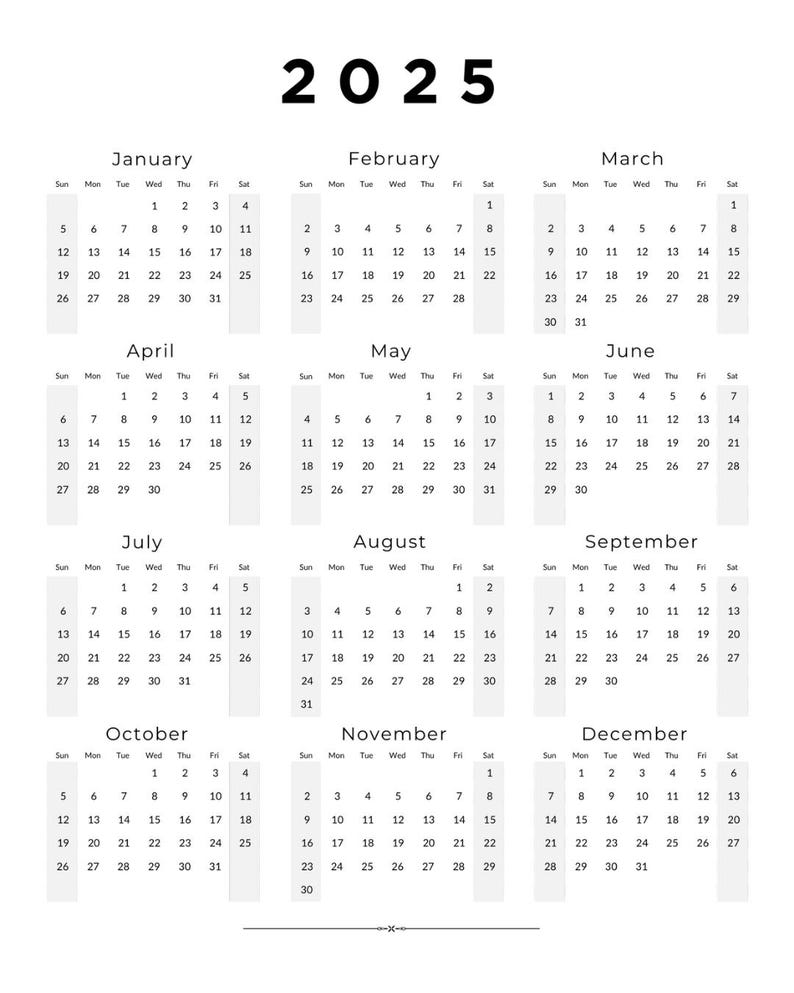 2025

January

| Sun | Mon | Tue | Wed | Thu | Fri | Sat |
|---|---|---|---|---|---|---|
| | | | 1 | 2 | 3 | 4 |
| 5 | 6 | 7 | 8 | 9 | 10 | 11 |
| 12 | 13 | 14 | 15 | 16 | 17 | 18 |
| 19 | 20 | 21 | 22 | 23 | 24 | 25 |
| 26 | 27 | 28 | 29 | 30 | 31 | |

February

| Sun | Mon | Tue | Wed | Thu | Fri | Sat |
|---|---|---|---|---|---|---|
| | | | | | | 1 |
| 2 | 3 | 4 | 5 | 6 | 7 | 8 |
| 9 | 10 | 11 | 12 | 13 | 14 | 15 |
| 16 | 17 | 18 | 19 | 20 | 21 | 22 |
| 23 | 24 | 25 | 26 | 27 | 28 | |

March

| Sun | Mon | Tue | Wed | Thu | Fri | Sat |
|---|---|---|---|---|---|---|
| | | | | | | 1 |
| 2 | 3 | 4 | 5 | 6 | 7 | 8 |
| 9 | 10 | 11 | 12 | 13 | 14 | 15 |
| 16 | 17 | 18 | 19 | 20 | 21 | 22 |
| 23 | 24 | 25 | 26 | 27 | 28 | 29 |
| 30 | 31 | | | | | |

April

| Sun | Mon | Tue | Wed | Thu | Fri | Sat |
|---|---|---|---|---|---|---|
| | | 1 | 2 | 3 | 4 | 5 |
| 6 | 7 | 8 | 9 | 10 | 11 | 12 |
| 13 | 14 | 15 | 16 | 17 | 18 | 19 |
| 20 | 21 | 22 | 23 | 24 | 25 | 26 |
| 27 | 28 | 29 | 30 | | | |

May

| Sun | Mon | Tue | Wed | Thu | Fri | Sat |
|---|---|---|---|---|---|---|
| | | | | 1 | 2 | 3 |
| 4 | 5 | 6 | 7 | 8 | 9 | 10 |
| 11 | 12 | 13 | 14 | 15 | 16 | 17 |
| 18 | 19 | 20 | 21 | 22 | 23 | 24 |
| 25 | 26 | 27 | 28 | 29 | 30 | 31 |

June

| Sun | Mon | Tue | Wed | Thu | Fri | Sat |
|---|---|---|---|---|---|---|
| 1 | 2 | 3 | 4 | 5 | 6 | 7 |
| 8 | 9 | 10 | 11 | 12 | 13 | 14 |
| 15 | 16 | 17 | 18 | 19 | 20 | 21 |
| 22 | 23 | 24 | 25 | 26 | 27 | 28 |
| 29 | 30 | | | | | |

July

| Sun | Mon | Tue | Wed | Thu | Fri | Sat |
|---|---|---|---|---|---|---|
| | | 1 | 2 | 3 | 4 | 5 |
| 6 | 7 | 8 | 9 | 10 | 11 | 12 |
| 13 | 14 | 15 | 16 | 17 | 18 | 19 |
| 20 | 21 | 22 | 23 | 24 | 25 | 26 |
| 27 | 28 | 29 | 30 | 31 | | |

August

| Sun | Mon | Tue | Wed | Thu | Fri | Sat |
|---|---|---|---|---|---|---|
| | | | | | 1 | 2 |
| 3 | 4 | 5 | 6 | 7 | 8 | 9 |
| 10 | 11 | 12 | 13 | 14 | 15 | 16 |
| 17 | 18 | 19 | 20 | 21 | 22 | 23 |
| 24 | 25 | 26 | 27 | 28 | 29 | 30 |
| 31 | | | | | | |

September

| Sun | Mon | Tue | Wed | Thu | Fri | Sat |
|---|---|---|---|---|---|---|
| | 1 | 2 | 3 | 4 | 5 | 6 |
| 7 | 8 | 9 | 10 | 11 | 12 | 13 |
| 14 | 15 | 16 | 17 | 18 | 19 | 20 |
| 21 | 22 | 23 | 24 | 25 | 26 | 27 |
| 28 | 29 | 30 | | | | |

October

| Sun | Mon | Tue | Wed | Thu | Fri | Sat |
|---|---|---|---|---|---|---|
| | | | 1 | 2 | 3 | 4 |
| 5 | 6 | 7 | 8 | 9 | 10 | 11 |
| 12 | 13 | 14 | 15 | 16 | 17 | 18 |
| 19 | 20 | 21 | 22 | 23 | 24 | 25 |
| 26 | 27 | 28 | 29 | 30 | 31 | |

November

| Sun | Mon | Tue | Wed | Thu | Fri | Sat |
|---|---|---|---|---|---|---|
| | | | | | | 1 |
| 2 | 3 | 4 | 5 | 6 | 7 | 8 |
| 9 | 10 | 11 | 12 | 13 | 14 | 15 |
| 16 | 17 | 18 | 19 | 20 | 21 | 22 |
| 23 | 24 | 25 | 26 | 27 | 28 | 29 |
| 30 | | | | | | |

December

| Sun | Mon | Tue | Wed | Thu | Fri | Sat |
|---|---|---|---|---|---|---|
| | 1 | 2 | 3 | 4 | 5 | 6 |
| 7 | 8 | 9 | 10 | 11 | 12 | 13 |
| 14 | 15 | 16 | 17 | 18 | 19 | 20 |
| 21 | 22 | 23 | 24 | 25 | 26 | 27 |
| 28 | 29 | 30 | 31 | | | |